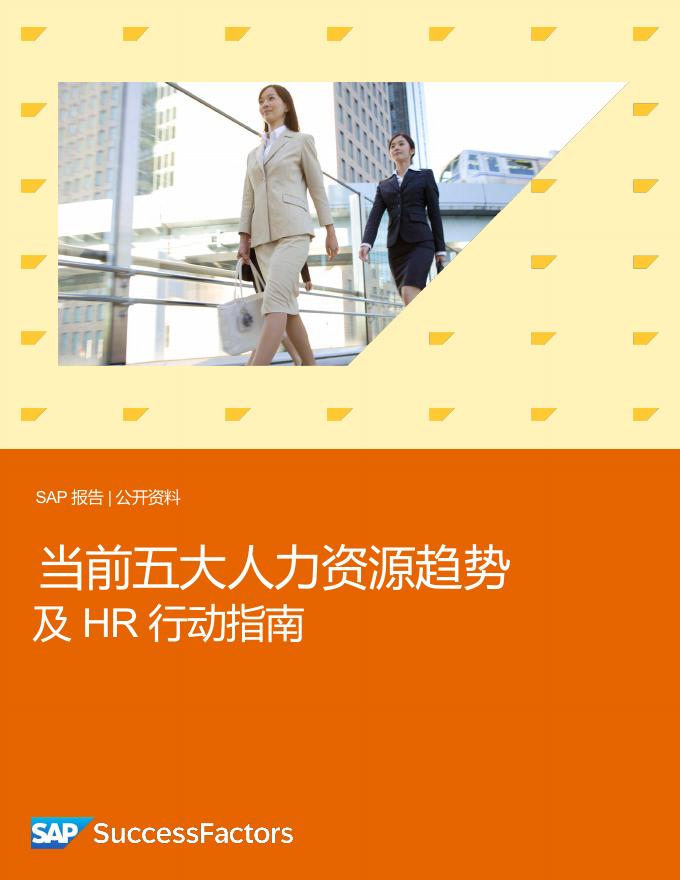 SAP 报告 | 公开资料

当前五大人力资源趋势
及 HR 行动指南

SAP SuccessFactors